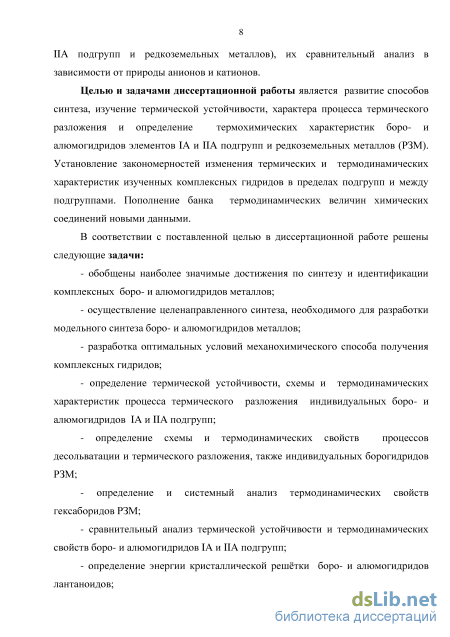 8

IIA подгрупп и редкоземельных металлов), их сравнительный анализ в зависимости от природы анионов и катионов.

Целью и задачами диссертационной работы является развитие способов синтеза, изучение термической устойчивости, характера процесса термического разложения и определение термохимических характеристик боро- и алюмогидридов элементов IA и IIA подгрупп и редкоземельных металлов (РЗМ). Установление закономерностей изменения термических и термодинамических характеристик изученных комплексных гидридов в пределах подгрупп и между подгруппами. Пополнение банка термодинамических величин химических соединений новыми данными.

В соответствии с поставленной целью в диссертационной работе решены следующие задачи:

- обобщены наиболее значимые достижения по синтезу и идентификации комплексных боро- и алюмогидридов металлов;

- осуществление целенаправленного синтеза, необходимого для разработки модельного синтеза боро- и алюмогидридов металлов;

- разработка оптимальных условий механохимического способа получения комплексных гидридов;

- определение термической устойчивости, схемы и термодинамических характеристик процесса термического разложения индивидуальных боро- и алюмогидридов IA и IIA подгрупп;

- определение схемы и термодинамических свойств процессов десольватации и термического разложения, также индивидуальных борогидридов РЗМ;

- определение и системный анализ термодинамических свойств гексаборидов РЗМ;

- сравнительный анализ термической устойчивости и термодинамических свойств боро- и алюмогидридов IA и IIA подгрупп;

- определение энергии кристаллической решётки боро- и алюмогидридов лантаноидов;

dsLib.net
библиотека диссертаций